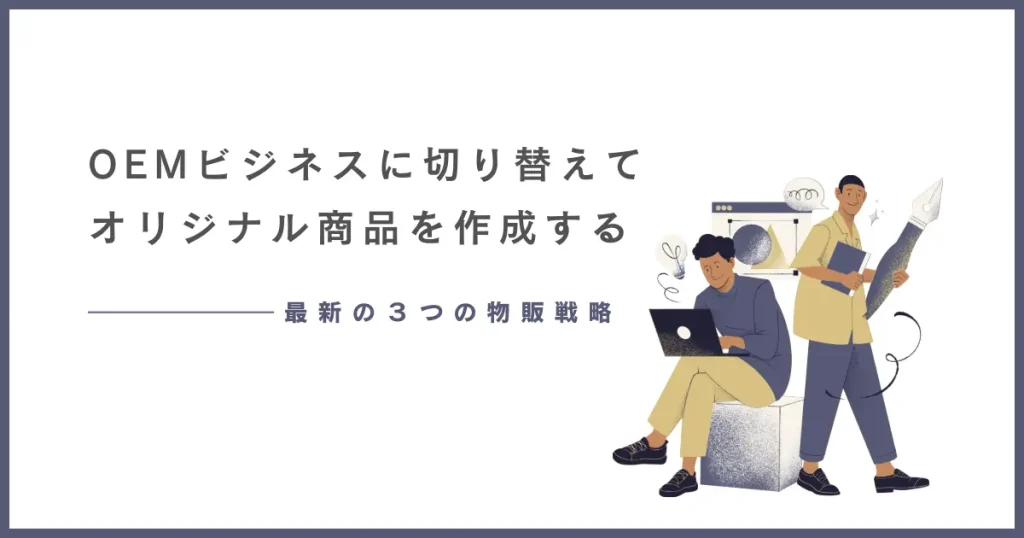 OEMビジネスに切り替えて
オリジナル商品を作成する

最新の３つの物販戦略